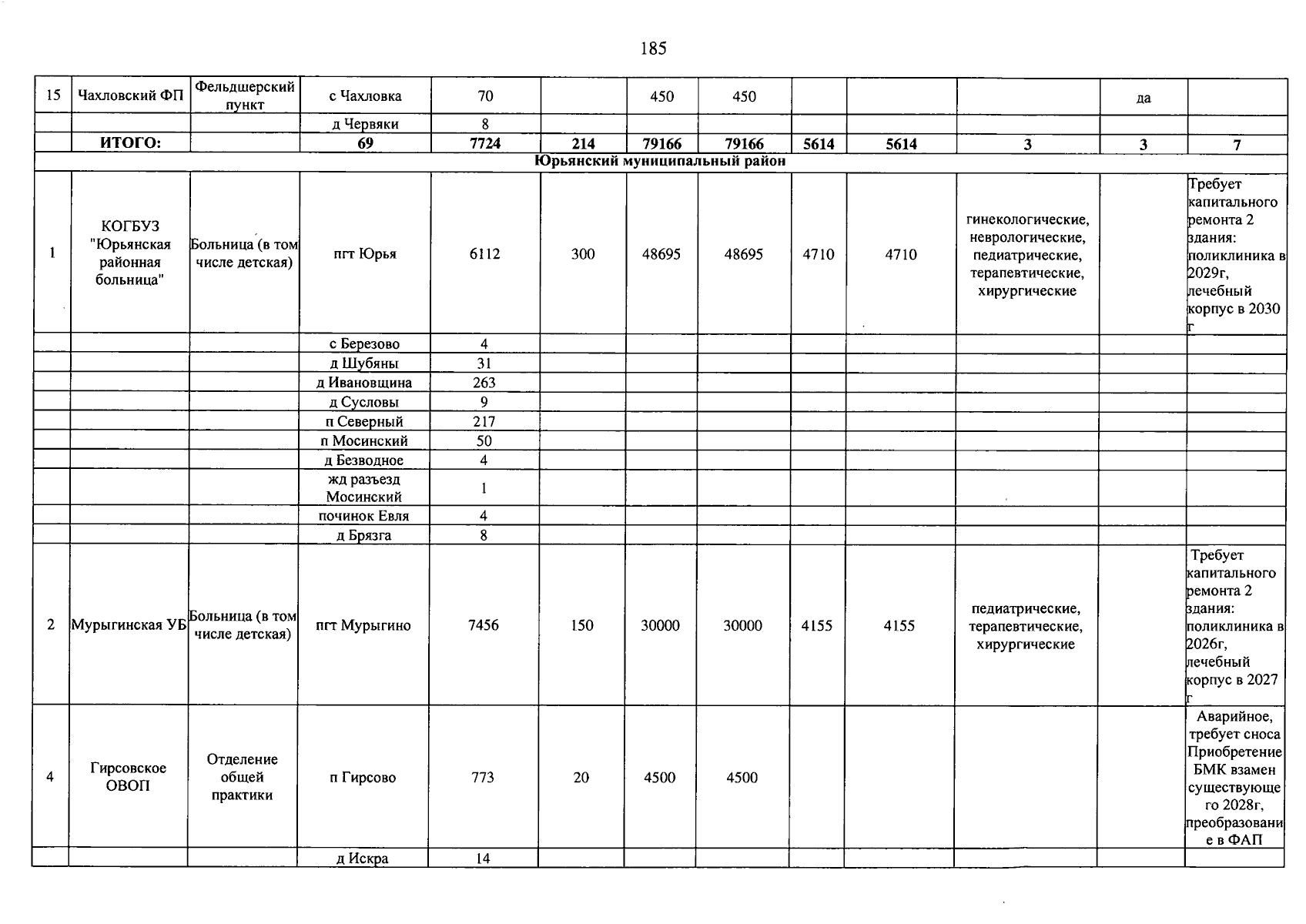 185

| 15 | Чахловский ФП | Фельдшерский пункт | с Чахловка | 70 |  | 450 | 450 |  |  |  | да |  |
|---|---|---|---|---|---|---|---|---|---|---|---|---|
|  |  |  | д Червяки | 8 |  |  |  |  |  |  |  |  |
|  | ИТОГО: |  | 69 | 7724 | 214 | 79166 | 79166 | 5614 | 5614 | 3 | 3 | 7 |
| Юрьянский муниципальный район |  |  |  |  |  |  |  |  |  |  |  |  |
| 1 | КОГБУЗ "Юрьянская районная больница" | Больница (в том числе детская) | пгт Юрья | 6112 | 300 | 48695 | 48695 | 4710 | 4710 | гинекологические, неврологические, педиатрические, терапевтические, хирургические |  | Требует капитального ремонта 2 здания: поликлиника в 2029г, лечебный корпус в 2030 г |
|  |  |  | с Березово | 4 |  |  |  |  |  |  |  |  |
|  |  |  | д Шубяны | 31 |  |  |  |  |  |  |  |  |
|  |  |  | д Ивановщина | 263 |  |  |  |  |  |  |  |  |
|  |  |  | д Сусловы | 9 |  |  |  |  |  |  |  |  |
|  |  |  | п Северный | 217 |  |  |  |  |  |  |  |  |
|  |  |  | п Мосинский | 50 |  |  |  |  |  |  |  |  |
|  |  |  | д Безводное | 4 |  |  |  |  |  |  |  |  |
|  |  |  | жд разъезд Мосинский | 1 |  |  |  |  |  |  |  |  |
|  |  |  | починок Евля | 4 |  |  |  |  |  |  |  |  |
|  |  |  | д Брязга | 8 |  |  |  |  |  |  |  |  |
| 2 | Мурыгинская УБ | Больница (в том числе детская) | пгт Мурыгино | 7456 | 150 | 30000 | 30000 | 4155 | 4155 | педиатрические, терапевтические, хирургические |  | Требует капитального ремонта 2 здания: поликлиника в 2026г, лечебный корпус в 2027 г |
| 4 | Гирсовское ОВОП | Отделение общей практики | п Гирсово | 773 | 20 | 4500 | 4500 |  |  |  |  | Аварийное, требует сноса Приобретение БМК взамен существующего 2028г, преобразование в ФАП |
|  |  |  | д Искра | 14 |  |  |  |  |  |  |  |  |